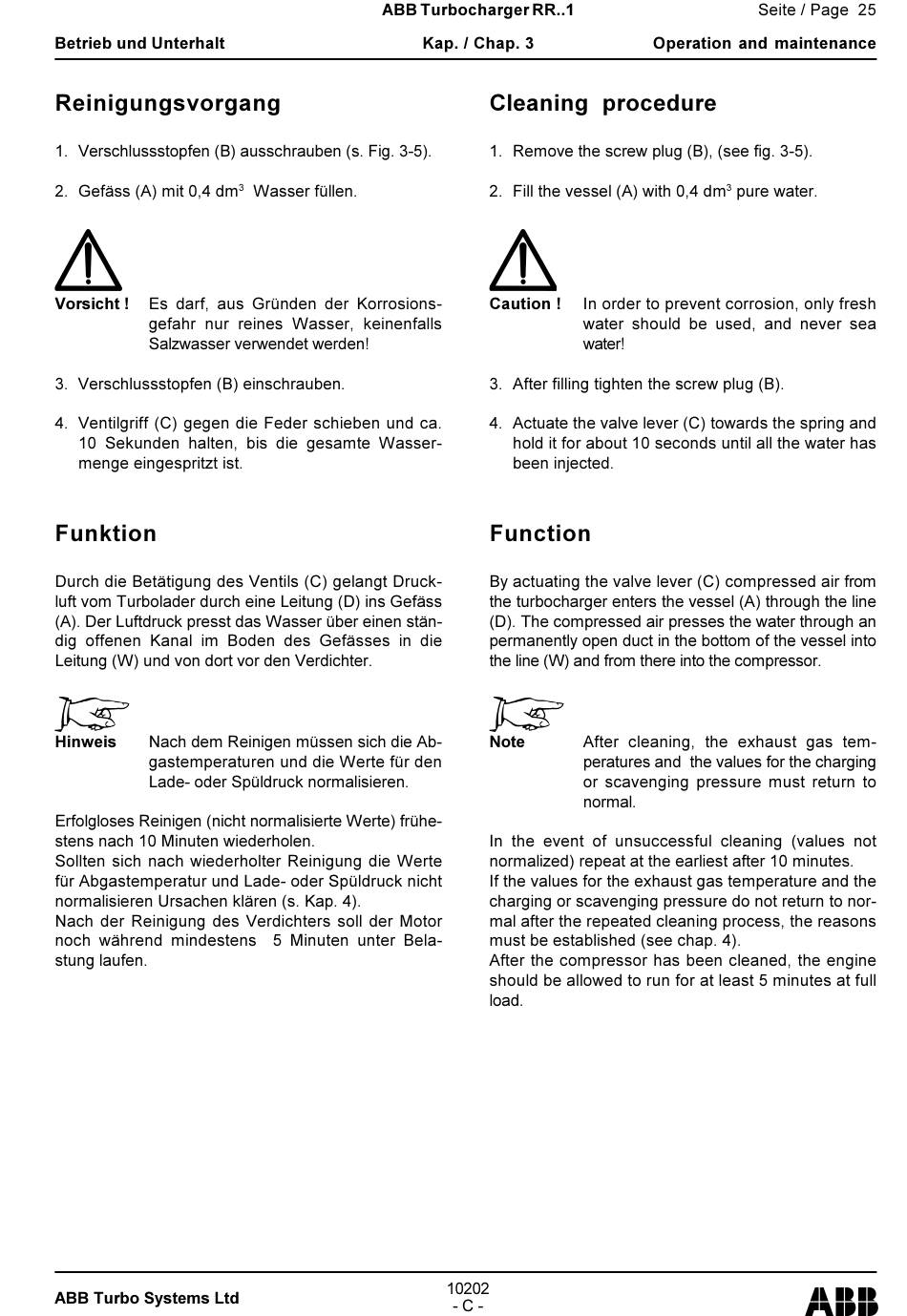 ABB Turbocharger RR..1 Seite / Page 25

Betrieb und Unterhalt Kap. / Chap. 3 Operation and maintenance

Reinigungsvorgang

1. Verschlussstopfen (B) ausschrauben (s. Fig. 3-5).

2. Gefäss (A) mit 0,4 dm$^3$ Wasser füllen.

Vorsicht ! Es darf, aus Gründen der Korrosionsgefahr nur reines Wasser, keinenfalls Salzwasser verwendet werden!

3. Verschlussstopfen (B) einschrauben.

4. Ventilgriff (C) gegen die Feder schieben und ca. 10 Sekunden halten, bis die gesamte Wassermenge eingespritzt ist.

Funktion

Durch die Betätigung des Ventils (C) gelangt Druckluft vom Turbolader durch eine Leitung (D) ins Gefäss (A). Der Luftdruck presst das Wasser über einen ständig offenen Kanal im Boden des Gefässes in die Leitung (W) und von dort vor den Verdichter.

Hinweis Nach dem Reinigen müssen sich die Abgastemperaturen und die Werte für den Lade- oder Spüldruck normalisieren.

Erfolgloses Reinigen (nicht normalisierte Werte) frühestens nach 10 Minuten wiederholen.
Sollten sich nach wiederholter Reinigung die Werte für Abgastemperatur und Lade- oder Spüldruck nicht normalisieren Ursachen klären (s. Kap. 4).
Nach der Reinigung des Verdichters soll der Motor noch während mindestens 5 Minuten unter Belastung laufen.

Cleaning procedure

1. Remove the screw plug (B), (see fig. 3-5).

2. Fill the vessel (A) with 0,4 dm$^3$ pure water.

Caution ! In order to prevent corrosion, only fresh water should be used, and never sea water!

3. After filling tighten the screw plug (B).

4. Actuate the valve lever (C) towards the spring and hold it for about 10 seconds until all the water has been injected.

Function

By actuating the valve lever (C) compressed air from the turbocharger enters the vessel (A) through the line (D). The compressed air presses the water through an permanently open duct in the bottom of the vessel into the line (W) and from there into the compressor.

Note After cleaning, the exhaust gas temperatures and the values for the charging or scavenging pressure must return to normal.

In the event of unsuccessful cleaning (values not normalized) repeat at the earliest after 10 minutes.
If the values for the exhaust gas temperature and the charging or scavenging pressure do not return to normal after the repeated cleaning process, the reasons must be established (see chap. 4).
After the compressor has been cleaned, the engine should be allowed to run for at least 5 minutes at full load.

ABB Turbo Systems Ltd 10202 - C - ABB